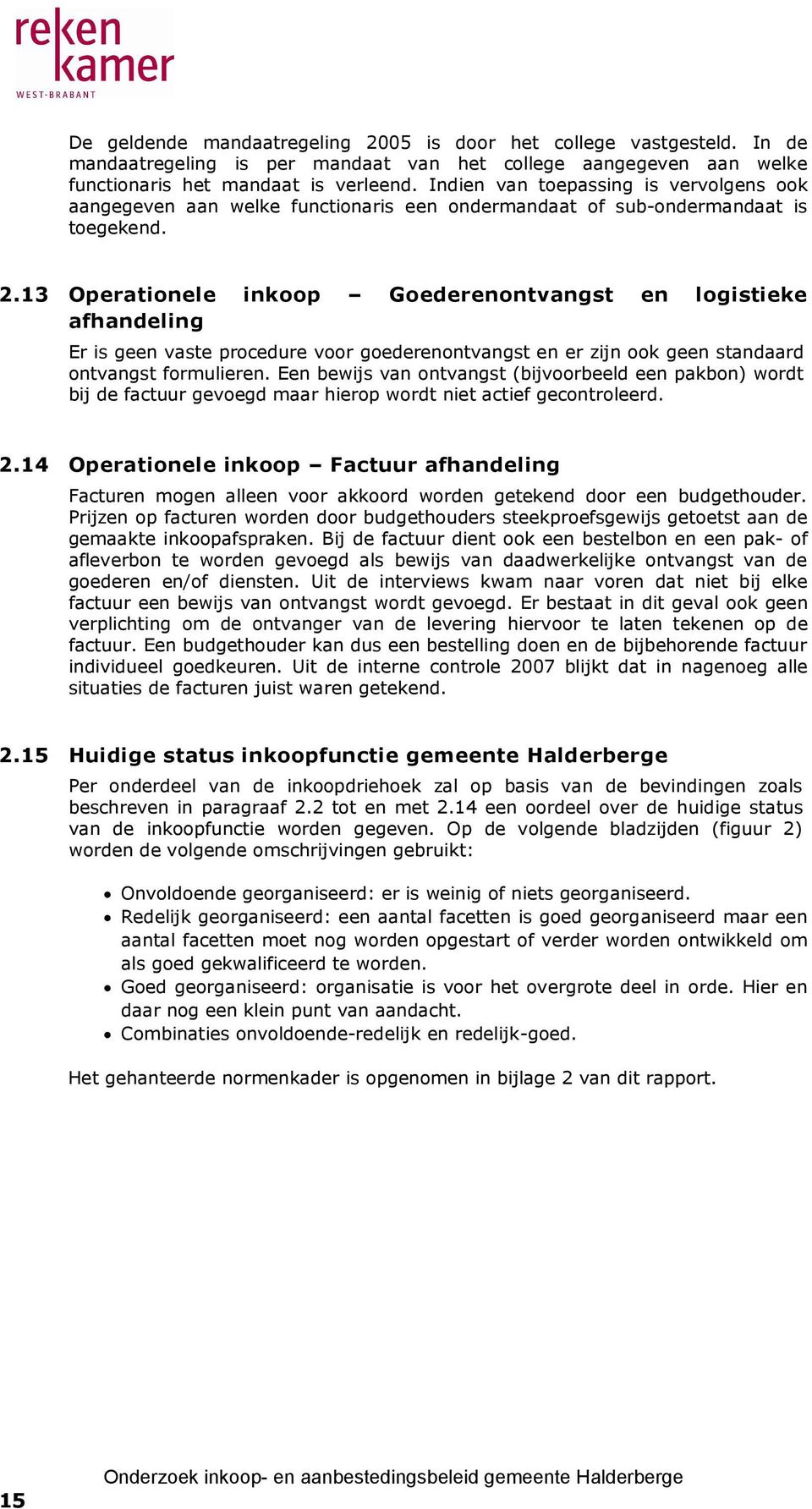 reken
kamer
WEST-BRABANT

De geldende mandaatregeling 2005 is door het college vastgesteld. In de mandaatregeling is per mandaat van het college aangegeven aan welke functionaris het mandaat is verleend. Indien van toepassing is vervolgens ook aangegeven aan welke functionaris een ondermandaat of sub-ondermandaat is toegekend.

2.13 Operationele inkoop – Goederenontvangst en logistieke afhandeling

Er is geen vaste procedure voor goederenontvangst en er zijn ook geen standaard ontvangst formulieren. Een bewijs van ontvangst (bijvoorbeeld een pakbon) wordt bij de factuur gevoegd maar hierop wordt niet actief gecontroleerd.

2.14 Operationele inkoop – Factuur afhandeling

Facturen mogen alleen voor akkoord worden getekend door een budgethouder. Prijzen op facturen worden door budgethouders steekproefsgewijs getoetst aan de gemaakte inkoopafspraken. Bij de factuur dient ook een bestelbon en een pak- of afleverbon te worden gevoegd als bewijs van daadwerkelijke ontvangst van de goederen en/of diensten. Uit de interviews kwam naar voren dat niet bij elke factuur een bewijs van ontvangst wordt gevoegd. Er bestaat in dit geval ook geen verplichting om de ontvanger van de levering hiervoor te laten tekenen op de factuur. Een budgethouder kan dus een bestelling doen en de bijbehorende factuur individueel goedkeuren. Uit de interne controle 2007 blijkt dat in nagenoeg alle situaties de facturen juist waren getekend.

2.15 Huidige status inkoopfunctie gemeente Halderberge

Per onderdeel van de inkoopdriehoek zal op basis van de bevindingen zoals beschreven in paragraaf 2.2 tot en met 2.14 een oordeel over de huidige status van de inkoopfunctie worden gegeven. Op de volgende bladzijden (figuur 2) worden de volgende omschrijvingen gebruikt:

• Onvoldoende georganiseerd: er is weinig of niets georganiseerd.
• Redelijk georganiseerd: een aantal facetten is goed georganiseerd maar een aantal facetten moet nog worden opgestart of verder worden ontwikkeld om als goed gekwalificeerd te worden.
• Goed georganiseerd: organisatie is voor het overgrote deel in orde. Hier en daar nog een klein punt van aandacht.
• Combinaties onvoldoende-redelijk en redelijk-goed.

Het gehanteerde normenkader is opgenomen in bijlage 2 van dit rapport.

15 Onderzoek inkoop- en aanbestedingsbeleid gemeente Halderberge